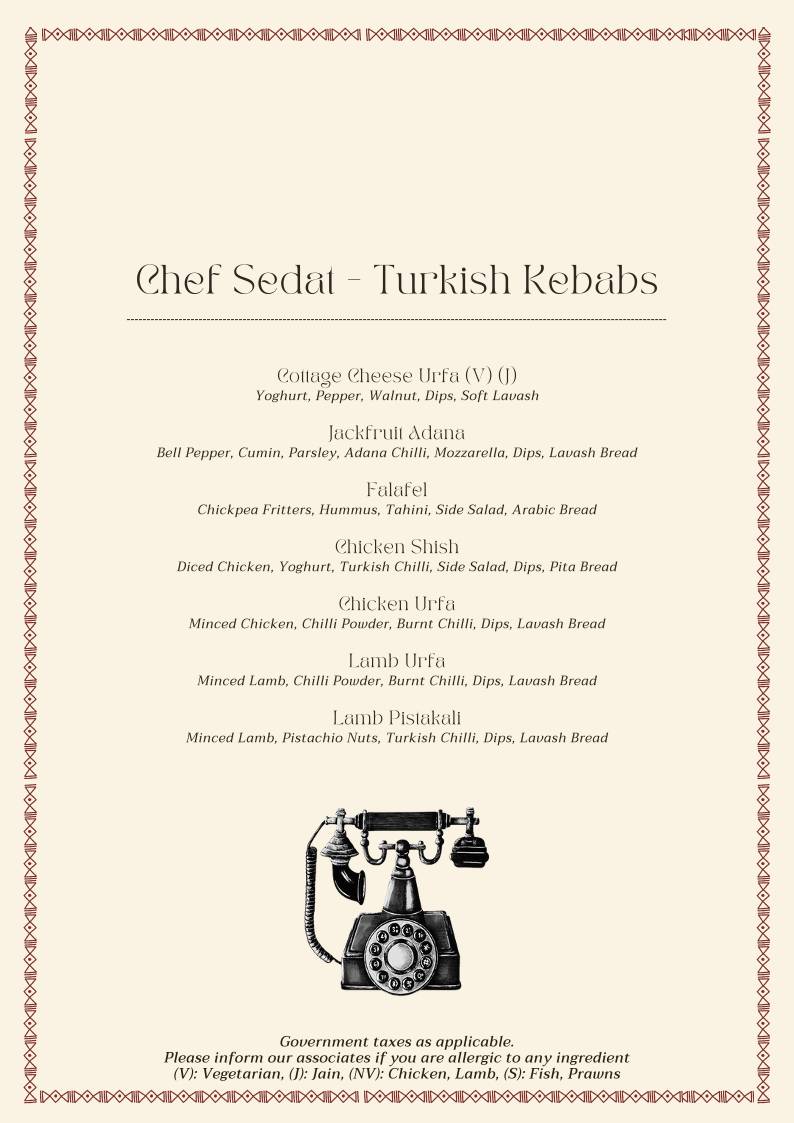 Chef Sedat - Turkish Kebabs

Cottage Cheese Urfa (V) (J)
Yoghurt, Pepper, Walnut, Dips, Soft Lavash

Jackfruit Adana
Bell Pepper, Cumin, Parsley, Adana Chilli, Mozzarella, Dips, Lavash Bread

Falafel
Chickpea Fritters, Hummus, Tahini, Side Salad, Arabic Bread

Chicken Shish
Diced Chicken, Yoghurt, Turkish Chilli, Side Salad, Dips, Pita Bread

Chicken Urfa
Minced Chicken, Chilli Powder, Burnt Chilli, Dips, Lavash Bread

Lamb Urfa
Minced Lamb, Chilli Powder, Burnt Chilli, Dips, Lavash Bread

Lamb Pistakali
Minced Lamb, Pistachio Nuts, Turkish Chilli, Dips, Lavash Bread

Government taxes as applicable.
Please inform our associates if you are allergic to any ingredient
(V): Vegetarian, (J): Jain, (NV): Chicken, Lamb, (S): Fish, Prawns